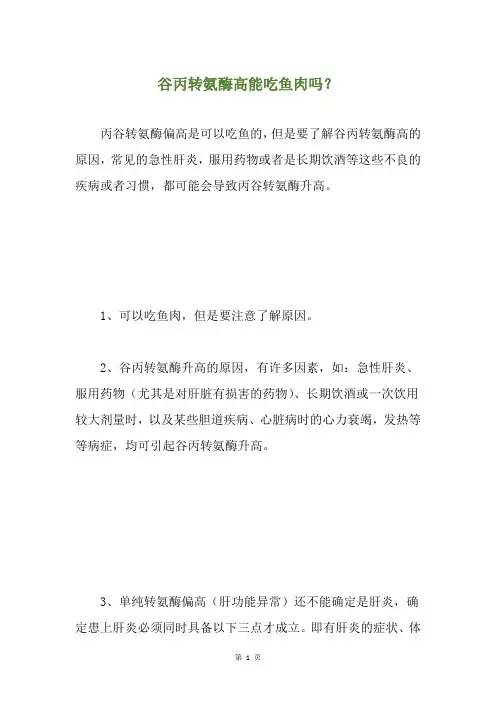 谷丙转氨酶高能吃鱼肉吗？

丙谷转氨酶偏高是可以吃鱼的，但是要了解谷丙转氨酶高的原因，常见的急性肝炎，服用药物或者是长期饮酒等这些不良的疾病或者习惯，都可能会导致丙谷转氨酶升高。

1、可以吃鱼肉，但是要注意了解原因。

2、谷丙转氨酶升高的原因，有许多因素，如：急性肝炎、服用药物（尤其是对肝脏有损害的药物）、长期饮酒或一次饮用较大剂量时，以及某些胆道疾病、心脏病时的心力衰竭，发热等等病症，均可引起谷丙转氨酶升高。

3、单纯转氨酶偏高（肝功能异常）还不能确定是肝炎，确定患上肝炎必须同时具备以下三点才成立。即有肝炎的症状、体

第 1 页